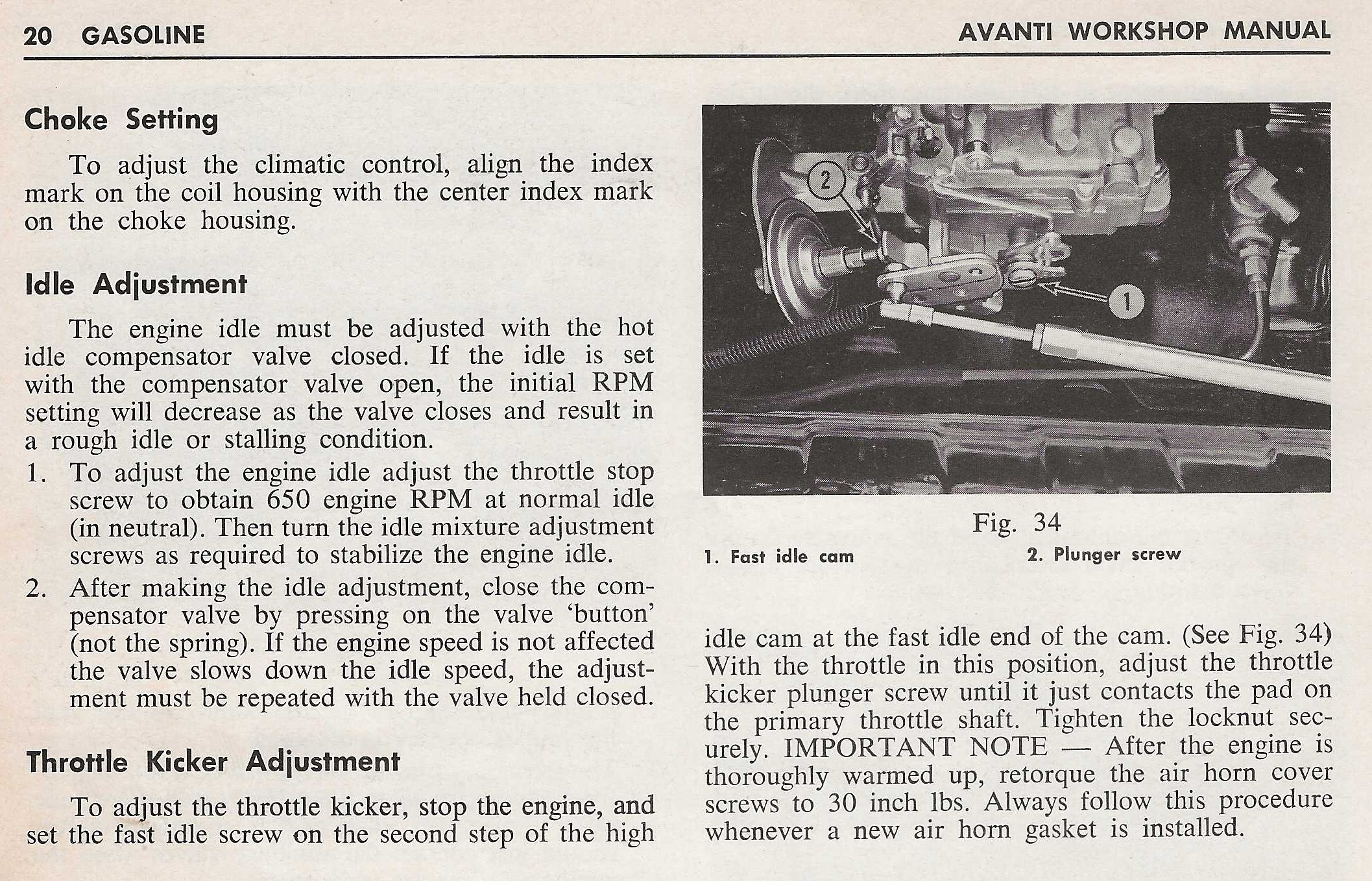 20 GASOLINE

AVANTI WORKSHOP MANUAL

Choke Setting

To adjust the climatic control, align the index mark on the coil housing with the center index mark on the choke housing.

Idle Adjustment

The engine idle must be adjusted with the hot idle compensator valve closed. If the idle is set with the compensator valve open, the initial RPM setting will decrease as the valve closes and result in a rough idle or stalling condition.

1. To adjust the engine idle adjust the throttle stop screw to obtain 650 engine RPM at normal idle (in neutral). Then turn the idle mixture adjustment screws as required to stabilize the engine idle.

2. After making the idle adjustment, close the compensator valve by pressing on the valve 'button' (not the spring). If the engine speed is not affected the valve slows down the idle speed, the adjustment must be repeated with the valve held closed.

Throttle Kicker Adjustment

To adjust the throttle kicker, stop the engine, and set the fast idle screw on the second step of the high

2

1

Fig. 34

1. Fast idle cam

2. Plunger screw

idle cam at the fast idle end of the cam. (See Fig. 34) With the throttle in this position, adjust the throttle kicker plunger screw until it just contacts the pad on the primary throttle shaft. Tighten the locknut securely. IMPORTANT NOTE — After the engine is thoroughly warmed up, retorque the air horn cover screws to 30 inch lbs. Always follow this procedure whenever a new air horn gasket is installed.